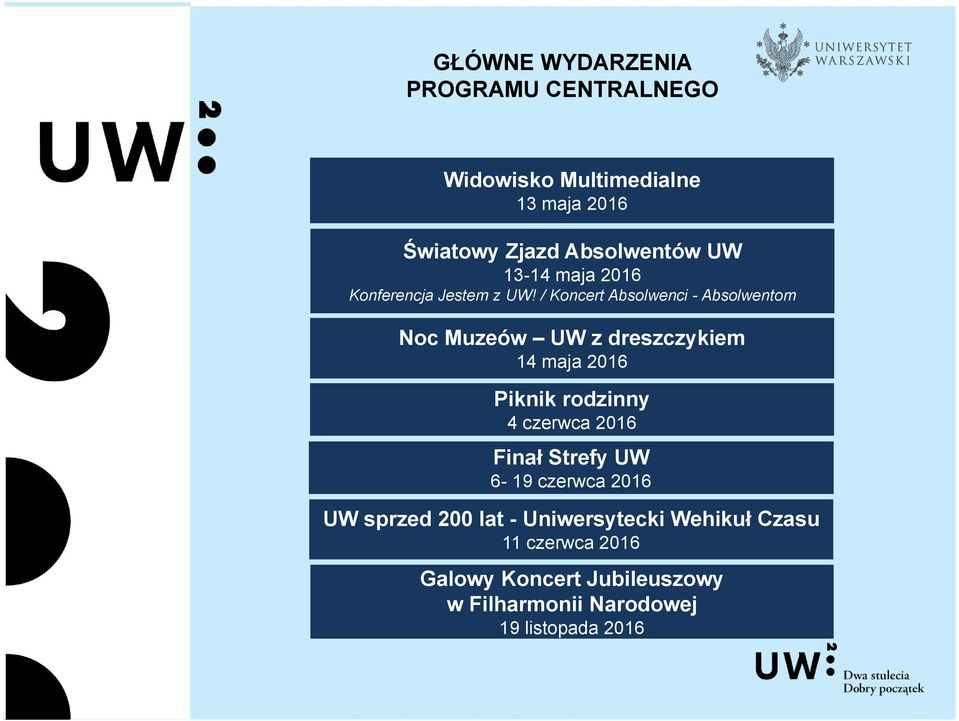 UW

GŁÓWNE WYDARZENIA PROGRAMU CENTRALNEGO

UNIWERSYTET WARSZAWSKI

Widowisko Multimedialne
13 maja 2016

Światowy Zjazd Absolwentów UW
13-14 maja 2016
Konferencja Jestem z UW! / Koncert Absolwenci - Absolwentom

Noc Muzeów – UW z dreszczykiem
14 maja 2016

Piknik rodzinny
4 czerwca 2016

Finał Strefy UW
6- 19 czerwca 2016

UW sprzed 200 lat - Uniwersytecki Wehikuł Czasu
11 czerwca 2016

Galowy Koncert Jubileuszowy
w Filharmonii Narodowej
19 listopada 2016

UW
Dwa stulecia
Dobry początek